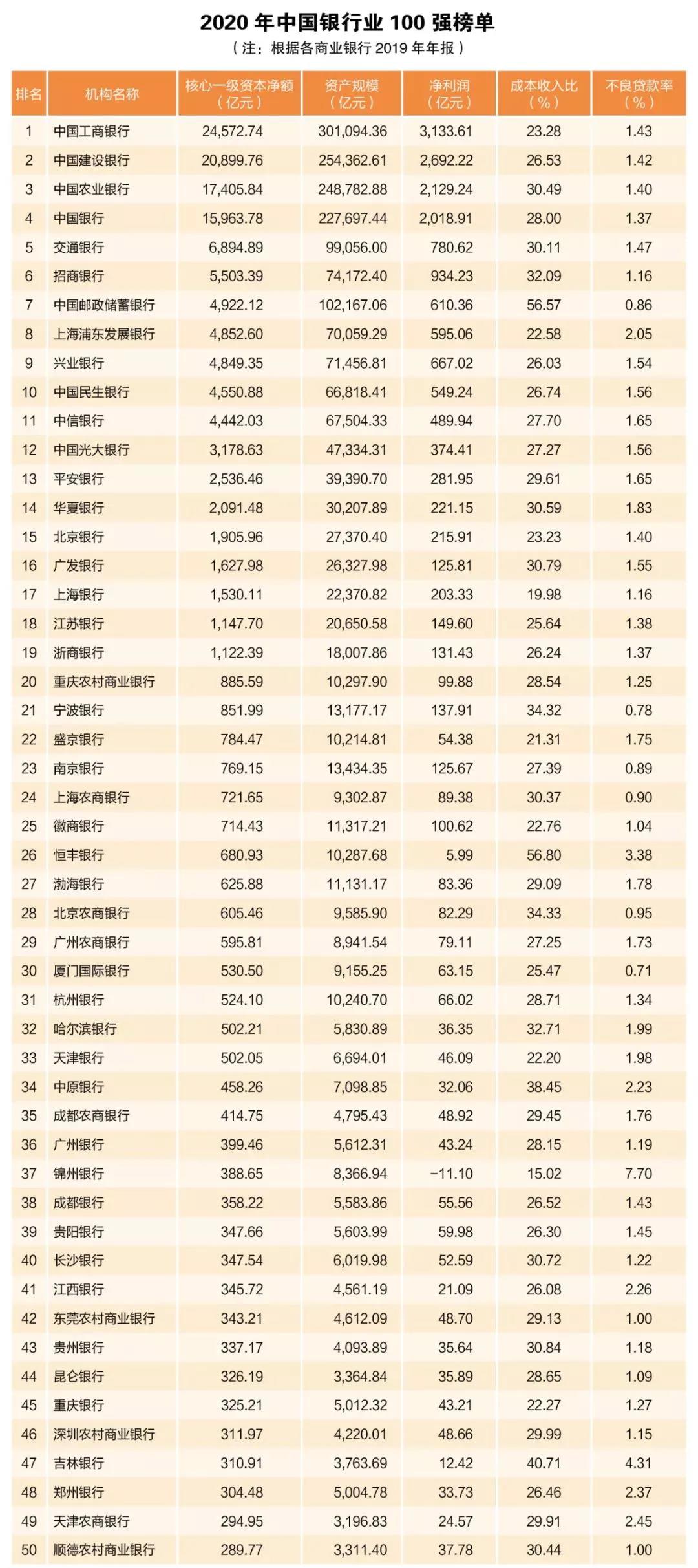 2020 年中国银行业 100 强榜单

（注：根据各商业银行 2019 年年报）

| 排名 | 机构名称 | 核心一级资本净额（亿元） | 资产规模（亿元） | 净利润（亿元） | 成本收入比（%） | 不良贷款率（%） |
|---|---|---|---|---|---|---|
| 1 | 中国工商银行 | 24,572.74 | 301,094.36 | 3,133.61 | 23.28 | 1.43 |
| 2 | 中国建设银行 | 20,899.76 | 254,362.61 | 2,692.22 | 26.53 | 1.42 |
| 3 | 中国农业银行 | 17,405.84 | 248,782.88 | 2,129.24 | 30.49 | 1.40 |
| 4 | 中国银行 | 15,963.78 | 227,697.44 | 2,018.91 | 28.00 | 1.37 |
| 5 | 交通银行 | 6,894.89 | 99,056.00 | 780.62 | 30.11 | 1.47 |
| 6 | 招商银行 | 5,503.39 | 74,172.40 | 934.23 | 32.09 | 1.16 |
| 7 | 中国邮政储蓄银行 | 4,922.12 | 102,167.06 | 610.36 | 56.57 | 0.86 |
| 8 | 上海浦东发展银行 | 4,852.60 | 70,059.29 | 595.06 | 22.58 | 2.05 |
| 9 | 兴业银行 | 4,849.35 | 71,456.81 | 667.02 | 26.03 | 1.54 |
| 10 | 中国民生银行 | 4,550.88 | 66,818.41 | 549.24 | 26.74 | 1.56 |
| 11 | 中信银行 | 4,442.03 | 67,504.33 | 489.94 | 27.70 | 1.65 |
| 12 | 中国光大银行 | 3,178.63 | 47,334.31 | 374.41 | 27.27 | 1.56 |
| 13 | 平安银行 | 2,536.46 | 39,390.70 | 281.95 | 29.61 | 1.65 |
| 14 | 华夏银行 | 2,091.48 | 30,207.89 | 221.15 | 30.59 | 1.83 |
| 15 | 北京银行 | 1,905.96 | 27,370.40 | 215.91 | 23.23 | 1.40 |
| 16 | 广发银行 | 1,627.98 | 26,327.98 | 125.81 | 30.79 | 1.55 |
| 17 | 上海银行 | 1,530.11 | 22,370.82 | 203.33 | 19.98 | 1.16 |
| 18 | 江苏银行 | 1,147.70 | 20,650.58 | 149.60 | 25.64 | 1.38 |
| 19 | 浙商银行 | 1,122.39 | 18,007.86 | 131.43 | 26.24 | 1.37 |
| 20 | 重庆农村商业银行 | 885.59 | 10,297.90 | 99.88 | 28.54 | 1.25 |
| 21 | 宁波银行 | 851.99 | 13,177.17 | 137.91 | 34.32 | 0.78 |
| 22 | 盛京银行 | 784.47 | 10,214.81 | 54.38 | 21.31 | 1.75 |
| 23 | 南京银行 | 769.15 | 13,434.35 | 125.67 | 27.39 | 0.89 |
| 24 | 上海农商银行 | 721.65 | 9,302.87 | 89.38 | 30.37 | 0.90 |
| 25 | 徽商银行 | 714.43 | 11,317.21 | 100.62 | 22.76 | 1.04 |
| 26 | 恒丰银行 | 680.93 | 10,287.68 | 5.99 | 56.80 | 3.38 |
| 27 | 渤海银行 | 625.88 | 11,131.17 | 83.36 | 29.09 | 1.78 |
| 28 | 北京农商银行 | 605.46 | 9,585.90 | 82.29 | 34.33 | 0.95 |
| 29 | 广州农商银行 | 595.81 | 8,941.54 | 79.11 | 27.25 | 1.73 |
| 30 | 厦门国际银行 | 530.50 | 9,155.25 | 63.15 | 25.47 | 0.71 |
| 31 | 杭州银行 | 524.10 | 10,240.70 | 66.02 | 28.71 | 1.34 |
| 32 | 哈尔滨银行 | 502.21 | 5,830.89 | 36.35 | 32.71 | 1.99 |
| 33 | 天津银行 | 502.05 | 6,694.01 | 46.09 | 22.20 | 1.98 |
| 34 | 中原银行 | 458.26 | 7,098.85 | 32.06 | 38.45 | 2.23 |
| 35 | 成都农商银行 | 414.75 | 4,795.43 | 48.92 | 29.45 | 1.76 |
| 36 | 广州银行 | 399.46 | 5,612.31 | 43.24 | 28.15 | 1.19 |
| 37 | 锦州银行 | 388.65 | 8,366.94 | −11.10 | 15.02 | 7.70 |
| 38 | 成都银行 | 358.22 | 5,583.86 | 55.56 | 26.52 | 1.43 |
| 39 | 贵阳银行 | 347.66 | 5,603.99 | 59.98 | 26.30 | 1.45 |
| 40 | 长沙银行 | 347.54 | 6,019.98 | 52.59 | 30.72 | 1.22 |
| 41 | 江西银行 | 345.72 | 4,561.19 | 21.09 | 26.08 | 2.26 |
| 42 | 东莞农村商业银行 | 343.21 | 4,612.09 | 48.70 | 29.13 | 1.00 |
| 43 | 贵州银行 | 337.17 | 4,093.89 | 35.64 | 30.84 | 1.18 |
| 44 | 昆仑银行 | 326.19 | 3,364.84 | 35.89 | 28.65 | 1.09 |
| 45 | 重庆银行 | 325.21 | 5,012.32 | 43.21 | 22.27 | 1.27 |
| 46 | 深圳农村商业银行 | 311.97 | 4,220.01 | 48.66 | 29.99 | 1.15 |
| 47 | 吉林银行 | 310.91 | 3,763.69 | 12.42 | 40.71 | 4.31 |
| 48 | 郑州银行 | 304.48 | 5,004.78 | 33.73 | 26.46 | 2.37 |
| 49 | 天津农商银行 | 294.95 | 3,196.83 | 24.57 | 29.91 | 2.45 |
| 50 | 顺德农村商业银行 | 289.77 | 3,311.40 | 37.78 | 30.44 | 1.00 |